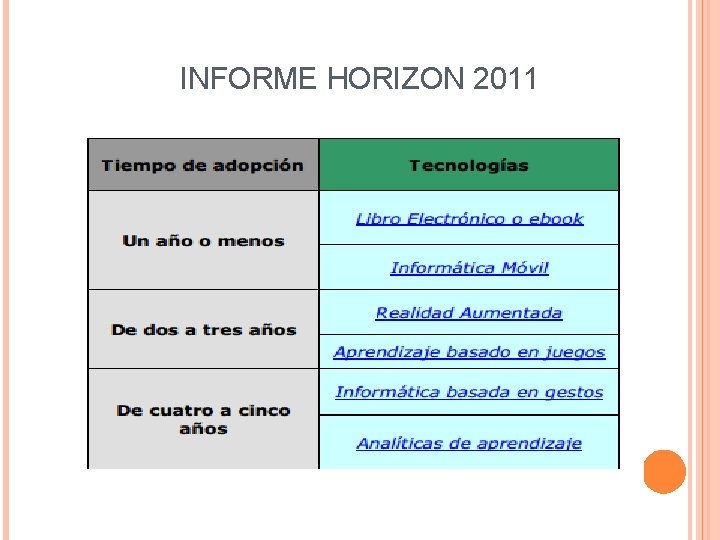 INFORME HORIZON 2011

| Tiempo de adopción | Tecnologías |
|---|---|
| Un año o menos | Libro Electrónico o ebook |
| | Informática Móvil |
| De dos a tres años | Realidad Aumentada |
| | Aprendizaje basado en juegos |
| De cuatro a cinco años | Informática basada en gestos |
| | Analíticas de aprendizaje |